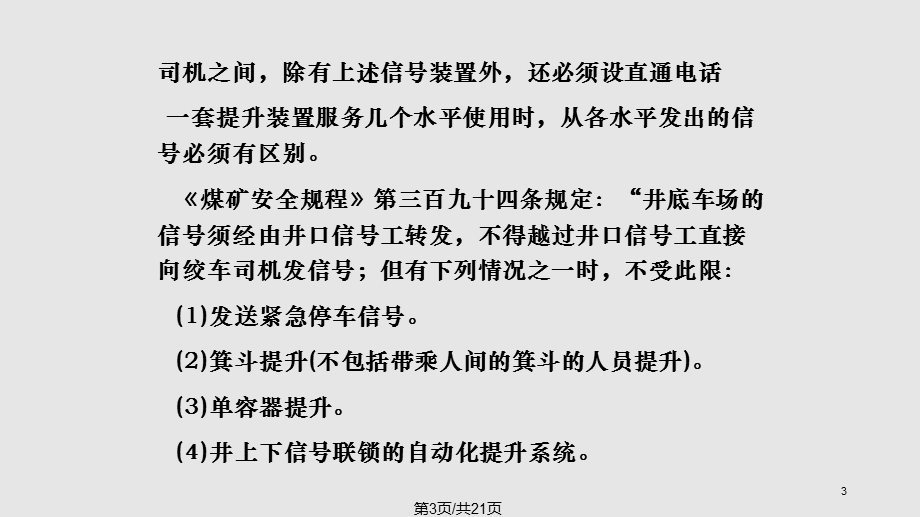 司机之间，除有上述信号装置外，还必须设直通电话

一套提升装置服务几个水平使用时，从各水平发出的信号必须有区别。

《煤矿安全规程》第三百九十四条规定：“井底车场的信号须经由井口信号工转发，不得越过井口信号工直接向绞车司机发信号；但有下列情况之一时，不受此限：

(1)发送紧急停车信号。

(2)箕斗提升(不包括带乘人间的箕斗的人员提升)。

(3)单容器提升。

(4)井上下信号联锁的自动化提升系统。

3

第3页/共21页